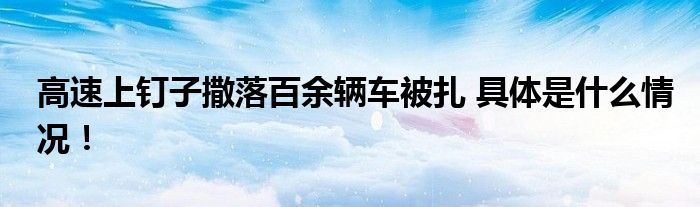 高速上钉子撒落百余辆车被扎 具体是什么情况！